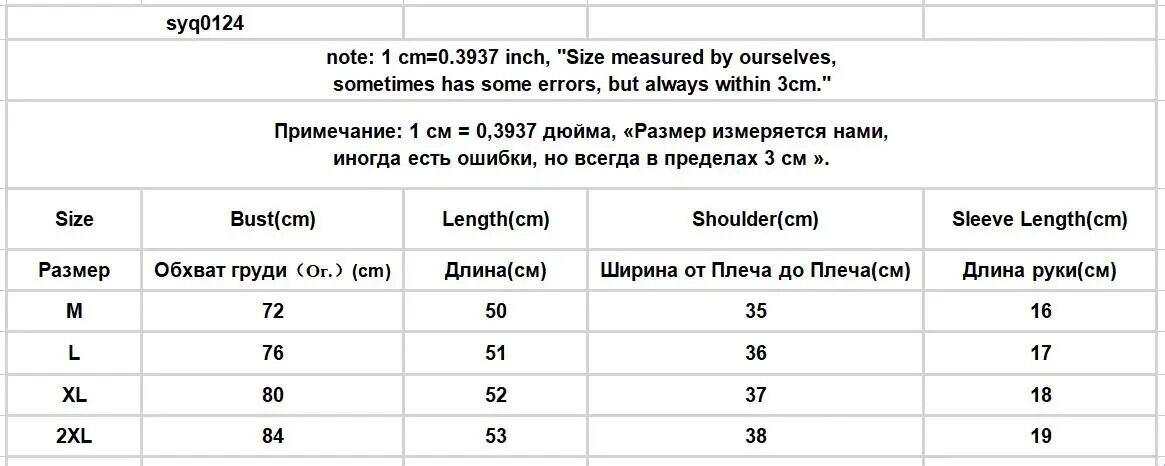 syq0124

note: 1 cm=0.3937 inch, "Size measured by ourselves, sometimes has some errors, but always within 3cm."

Примечание: 1 см = 0,3937 дюйма, «Размер измеряется нами, иногда есть ошибки, но всегда в пределах 3 см ».

| Size | Bust(cm) | Length(cm) | Shoulder(cm) | Sleeve Length(cm) |
|---|---|---|---|---|
| Размер | Обхват груди（Ог.）(cm) | Длина(см) | Ширина от Плеча до Плеча(см) | Длина руки(см) |
| M | 72 | 50 | 35 | 16 |
| L | 76 | 51 | 36 | 17 |
| XL | 80 | 52 | 37 | 18 |
| 2XL | 84 | 53 | 38 | 19 |